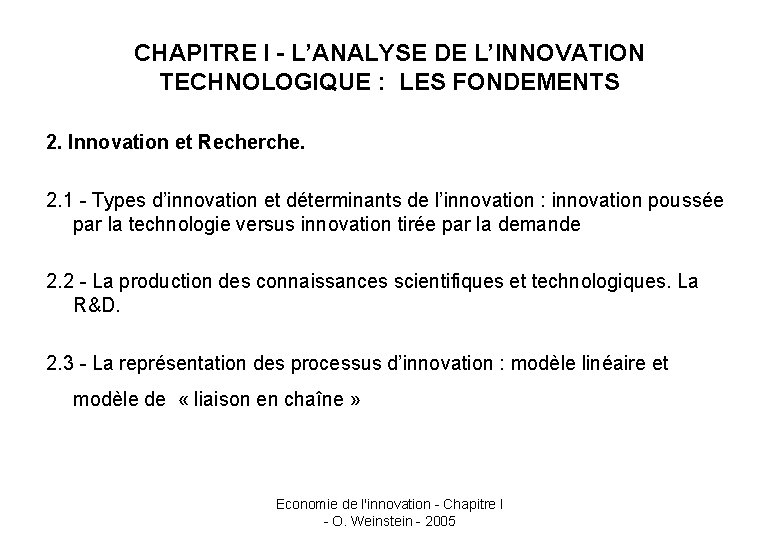 CHAPITRE I - L'ANALYSE DE L'INNOVATION TECHNOLOGIQUE : LES FONDEMENTS

2. Innovation et Recherche.

2.1 - Types d'innovation et déterminants de l'innovation : innovation poussée par la technologie versus innovation tirée par la demande

2.2 - La production des connaissances scientifiques et technologiques. La R&D.

2.3 - La représentation des processus d'innovation : modèle linéaire et modèle de « liaison en chaîne »

Economie de l'innovation - Chapitre I
- O. Weinstein - 2005